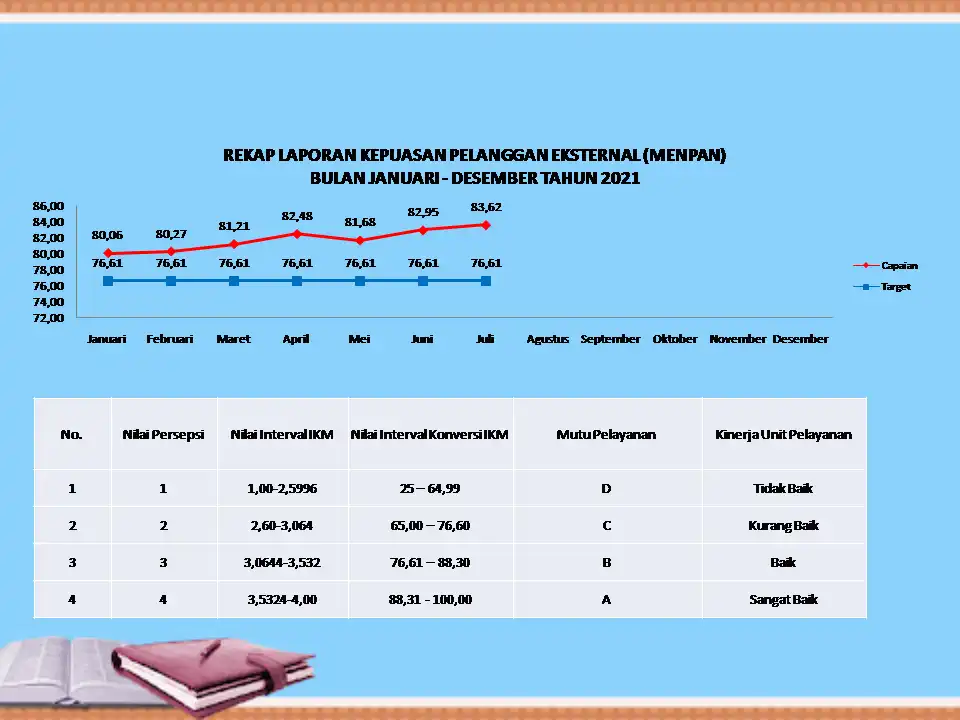 REKAP LAPORAN KEPUASAN PELANGGAN EKSTERNAL (MENPAN)
BULAN JANUARI - DESEMBER TAHUN 2021

86,00
84,00
82,00
80,00
78,00
76,00
74,00
72,00

80,06 80,27 81,21 82,48 81,68 82,95 83,62

76,61 76,61 76,61 76,61 76,61 76,61 76,61

Januari Februari Maret April Mei Juni Juli Agustus September Oktober November Desember

Capaian
Target

| No. | Nilai Persepsi | Nilai Interval IKM | Nilai Interval Konversi IKM | Mutu Pelayanan | Kinerja Unit Pelayanan |
|---|---|---|---|---|---|
| 1 | 1 | 1,00-2,5996 | 25 – 64,99 | D | Tidak Baik |
| 2 | 2 | 2,60-3,064 | 65,00 – 76,60 | C | Kurang Baik |
| 3 | 3 | 3,0644-3,532 | 76,61 – 88,30 | B | Baik |
| 4 | 4 | 3,5324-4,00 | 88,31 - 100,00 | A | Sangat Baik |